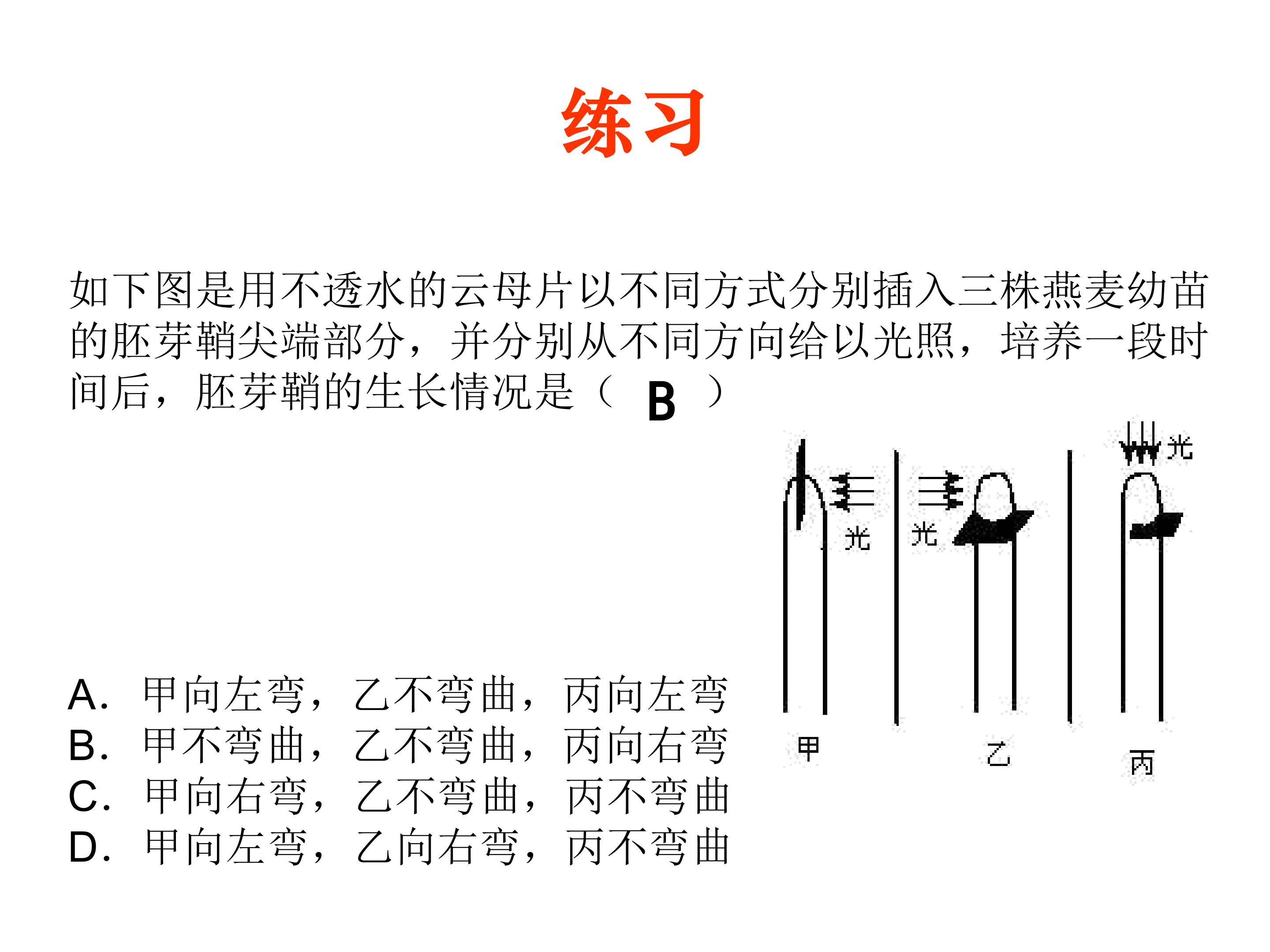 练习

如下图是用不透水的云母片以不同方式分别插入三株燕麦幼苗的胚芽鞘尖端部分，并分别从不同方向给以光照，培养一段时间后，胚芽鞘的生长情况是（ B ）

光

光

光

甲

乙

丙

A. 甲向左弯，乙不弯曲，丙向左弯
B. 甲不弯曲，乙不弯曲，丙向右弯
C. 甲向右弯，乙不弯曲，丙不弯曲
D. 甲向左弯，乙向右弯，丙不弯曲